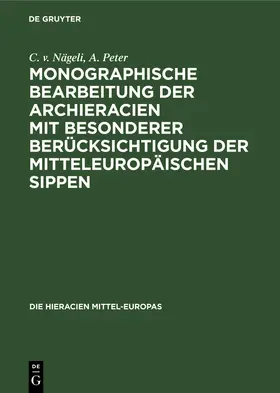 DE GRUYTER

C. v. Nägeli, A. Peter

MONOGRAPHISCHE BEARBEITUNG DER ARCHIERACIEN MIT BESONDERER BERÜCKSICHTIGUNG DER MITTELEUROPÄISCHEN SIPPEN

DIE HIERACIEN MITTEL-EUROPAS

DE G